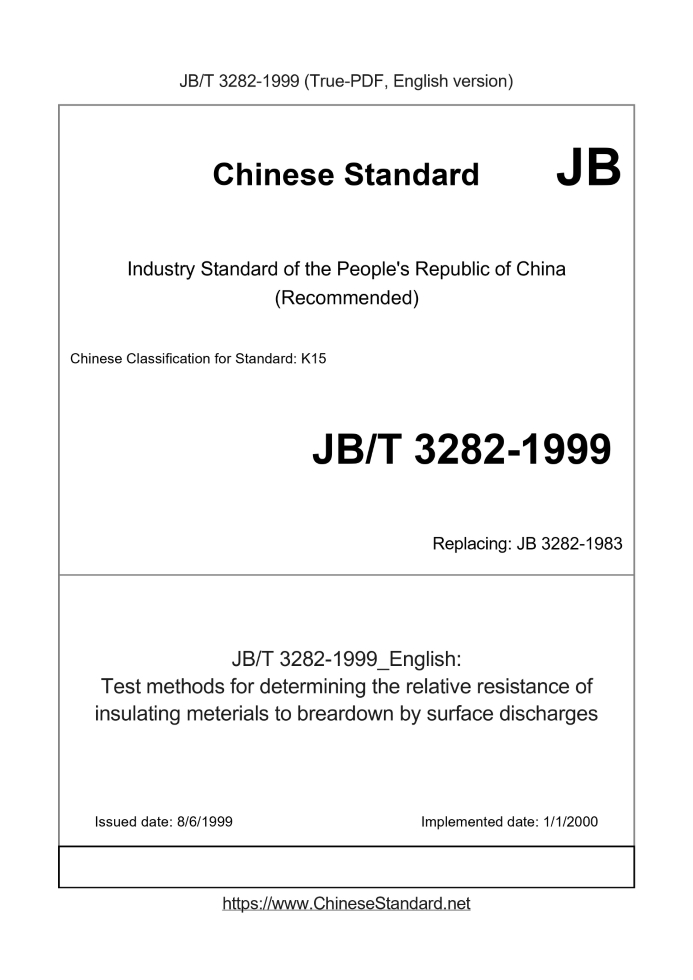 JB/T 3282-1999 (True-PDF, English version)

Chinese Standard JB

Industry Standard of the People's Republic of China
(Recommended)

Chinese Classification for Standard: K15

JB/T 3282-1999

Replacing: JB 3282-1983

JB/T 3282-1999_English:
Test methods for determining the relative resistance of insulating meterials to breardown by surface discharges

Issued date: 8/6/1999 Implemented date: 1/1/2000

https://www.ChineseStandard.net